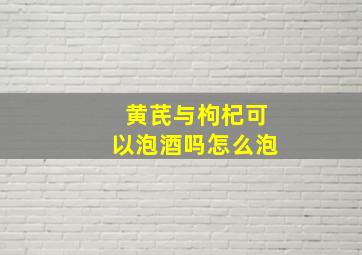 黄芪与枸杞可以泡酒吗怎么泡